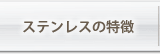 ステンレスの特徴